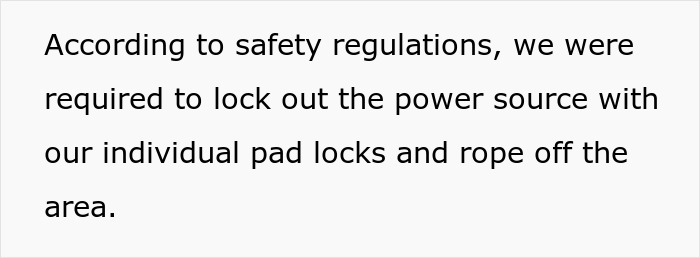 According to safety regulations, we were required to lock out the power source with our individual pad locks and rope off the area.